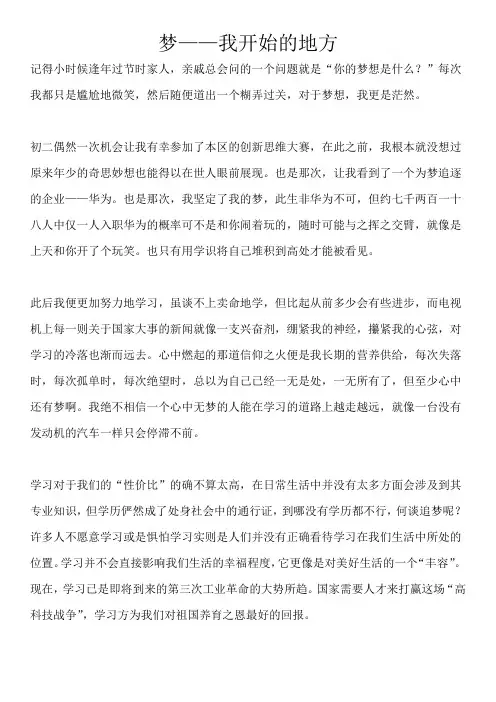 梦——我开始的地方

记得小时候逢年过节时家人，亲戚总会问的一个问题就是“你的梦想是什么？”每次我都只是尴尬地微笑，然后随便道出一个糊弄过关，对于梦想，我更是茫然。

初二偶然一次机会让我有幸参加了本区的创新思维大赛，在此之前，我根本就没想过原来年少的奇思妙想也能得以在世人眼前展现。也是那次，让我看到了一个为梦追逐的企业——华为。也是那次，我坚定了我的梦，此生非华为不可，但约七千两百一十八人中仅一人入职华为的概率可不是和你闹着玩的，随时可能与之挥之交臂，就像是上天和你开了个玩笑。也只有用学识将自己堆积到高处才能被看见。

此后我便更加努力地学习，虽谈不上卖命地学，但比起从前多少会有些进步，而电视机上每一则关于国家大事的新闻就像一支兴奋剂，绷紧我的神经，攥紧我的心弦，对学习的冷落也渐而远去。心中燃起的那道信仰之火便是我长期的营养供给，每次失落时，每次孤单时，每次绝望时，总以为自己已经一无是处，一无所有了，但至少心中还有梦啊。我绝不相信一个心中无梦的人能在学习的道路上越走越远，就像一台没有发动机的汽车一样只会停滞不前。

学习对于我们的“性价比”的确不算太高，在日常生活中并没有太多方面会涉及到其专业知识，但学历俨然成了处身社会中的通行证，到哪没有学历都不行，何谈追梦呢？许多人不愿意学习或是惧怕学习实则是人们并没有正确看待学习在我们生活中所处的位置。学习并不会直接影响我们生活的幸福程度，它更像是对美好生活的一个“丰容”。现在，学习已是即将到来的第三次工业革命的大势所趋。国家需要人才来打赢这场“高科技战争”，学习方为我们对祖国养育之恩最好的回报。